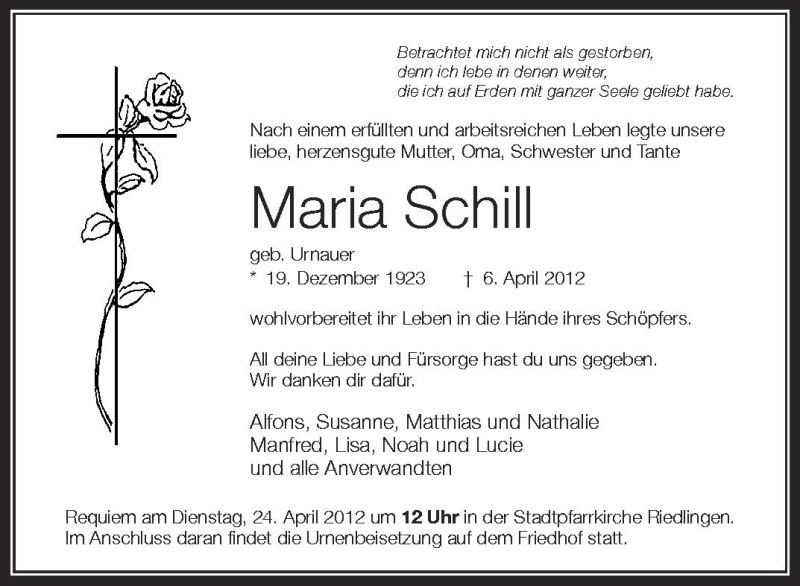 Betrachtet mich nicht als gestorben,
denn ich lebe in denen weiter,
die ich auf Erden mit ganzer Seele geliebt habe.

Nach einem erfüllten und arbeitsreichen Leben legte unsere liebe, herzensgute Mutter, Oma, Schwester und Tante

Maria Schill

geb. Urnauer
* 19. Dezember 1923 † 6. April 2012

wohlvorbereitet ihr Leben in die Hände ihres Schöpfers.

All deine Liebe und Fürsorge hast du uns gegeben.
Wir danken dir dafür.

Alfons, Susanne, Matthias und Nathalie
Manfred, Lisa, Noah und Lucie
und alle Anverwandten

Requiem am Dienstag, 24. April 2012 um 12 Uhr in der Stadtpfarrkirche Riedlingen.
Im Anschluss daran findet die Urnenbeisetzung auf dem Friedhof statt.